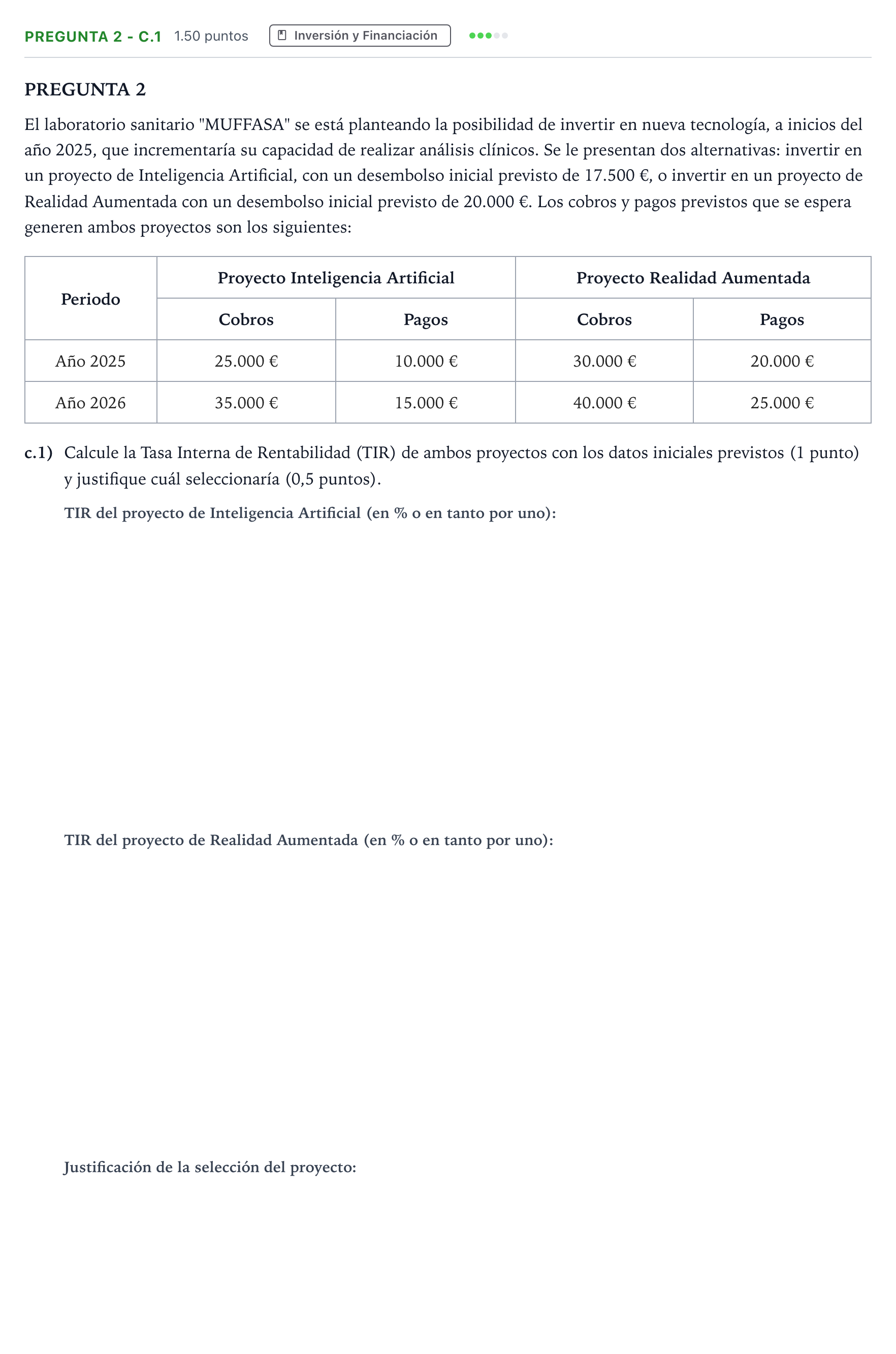 PREGUNTA 2 - C.1 1.50 puntos Inversión y Financiación

PREGUNTA 2

El laboratorio sanitario "MUFFASA" se está planteando la posibilidad de invertir en nueva tecnología, a inicios del año 2025, que incrementaría su capacidad de realizar análisis clínicos. Se le presentan dos alternativas: invertir en un proyecto de Inteligencia Artificial, con un desembolso inicial previsto de 17.500 €, o invertir en un proyecto de Realidad Aumentada con un desembolso inicial previsto de 20.000 €. Los cobros y pagos previstos que se espera generen ambos proyectos son los siguientes:

| Periodo | Proyecto Inteligencia Artificial | | Proyecto Realidad Aumentada | |
|---|---|---|---|---|
| | Cobros | Pagos | Cobros | Pagos |
| Año 2025 | 25.000 € | 10.000 € | 30.000 € | 20.000 € |
| Año 2026 | 35.000 € | 15.000 € | 40.000 € | 25.000 € |

c.1) Calcule la Tasa Interna de Rentabilidad (TIR) de ambos proyectos con los datos iniciales previstos (1 punto) y justifique cuál seleccionaría (0,5 puntos).

TIR del proyecto de Inteligencia Artificial (en % o en tanto por uno):

TIR del proyecto de Realidad Aumentada (en % o en tanto por uno):

Justificación de la selección del proyecto: